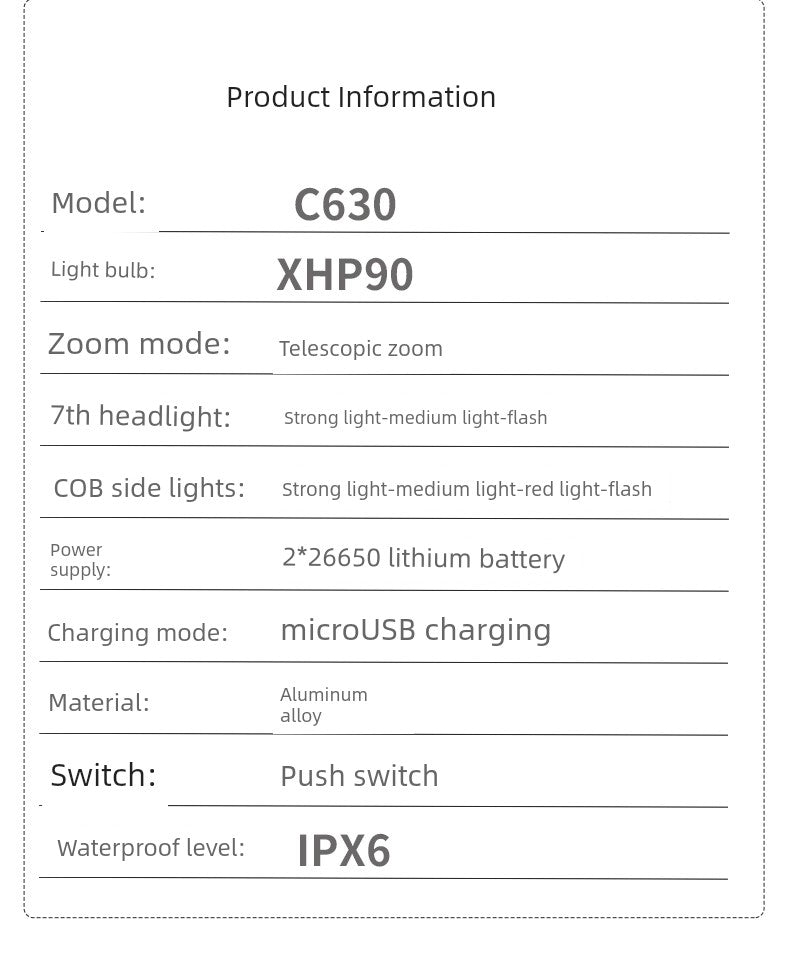 Product Information

| | |
|---|---|
| Model: | C630 |
| Light bulb: | XHP90 |
| Zoom mode: | Telescopic zoom |
| 7th headlight: | Strong light-medium light-flash |
| COB side lights: | Strong light-medium light-red light-flash |
| Power supply: | 2*26650 lithium battery |
| Charging mode: | microUSB charging |
| Material: | Aluminum alloy |
| Switch: | Push switch |
| Waterproof level: | IPX6 |